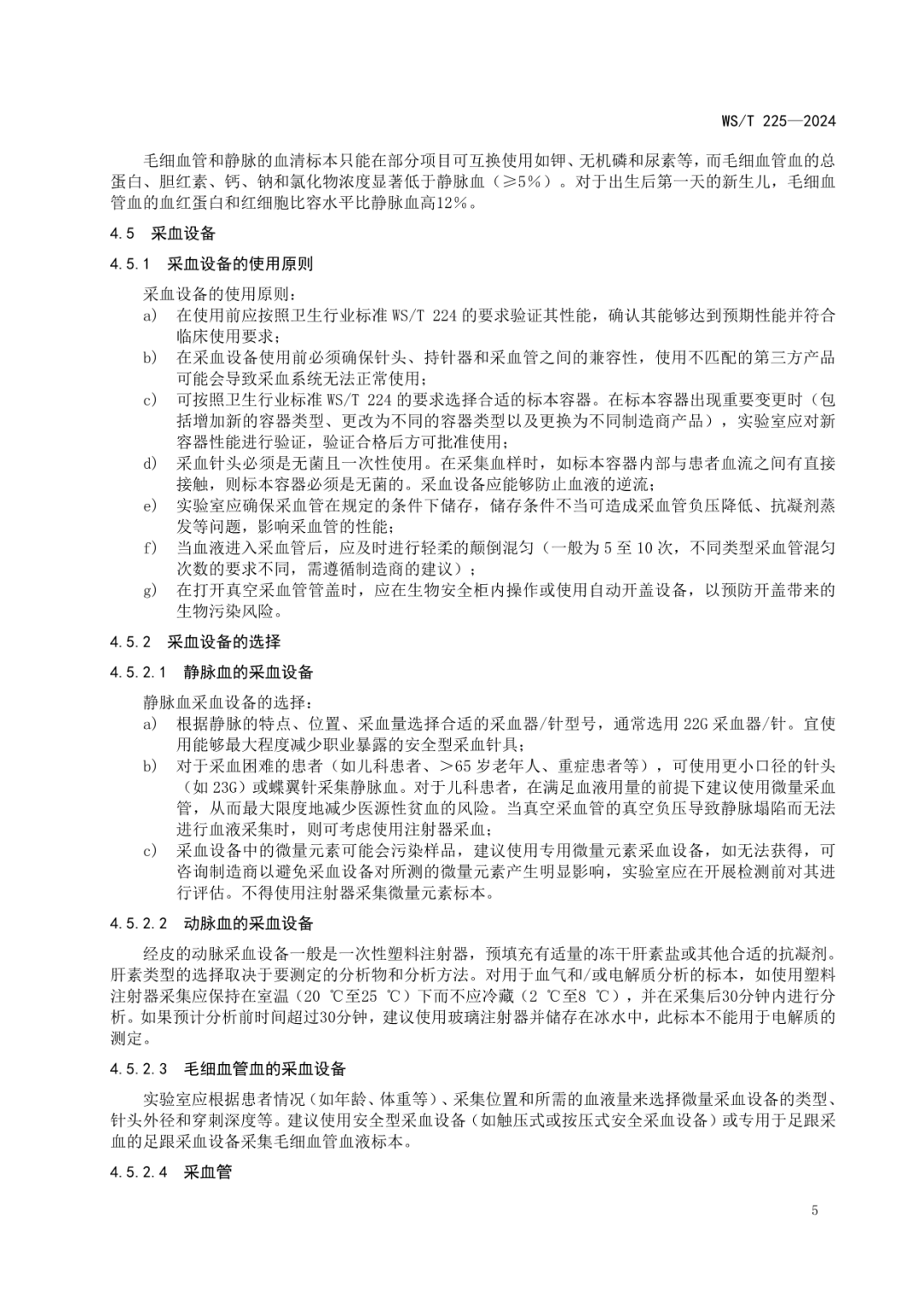 WS/T 225—2024

毛细血管和静脉的血清标本只能在部分项目可互换使用如钾、无机磷和尿素等，而毛细血管血的总蛋白、胆红素、钙、钠和氯化物浓度显著低于静脉血（≥5%）。对于出生后第一天的新生儿，毛细血管血的血红蛋白和红细胞比容水平比静脉血高12%。

4.5 采血设备

4.5.1 采血设备的使用原则

采血设备的使用原则：

a) 在使用前应按照卫生行业标准 WS/T 224 的要求验证其性能，确认其能够达到预期性能并符合临床使用要求；

b) 在采血设备使用前必须确保针头、持针器和采血管之间的兼容性，使用不匹配的第三方产品可能会导致采血系统无法正常使用；

c) 可按照卫生行业标准 WS/T 224 的要求选择合适的标本容器。在标本容器出现重要变更时（包括增加新的容器类型、更改为不同的容器类型以及更换为不同制造商产品），实验室应对新容器性能进行验证，验证合格后方可批准使用；

d) 采血针头必须是无菌且一次性使用。在采集血样时，如标本容器内部与患者血流之间有直接接触，则标本容器必须是无菌的。采血设备应能够防止血液的逆流；

e) 实验室应确保采血管在规定的条件下储存，储存条件不当可造成采血管负压降低、抗凝剂蒸发等问题，影响采血管的性能；

f) 当血液进入采血管后，应及时进行轻柔的颠倒混匀（一般为 5 至 10 次，不同类型采血管混匀次数的要求不同，需遵循制造商的建议）；

g) 在打开真空采血管管盖时，应在生物安全柜内操作或使用自动开盖设备，以预防开盖带来的生物污染风险。

4.5.2 采血设备的选择

4.5.2.1 静脉血的采血设备

静脉血采血设备的选择：

a) 根据静脉的特点、位置、采血量选择合适的采血器/针型号，通常选用 22G 采血器/针。宜使用能够最大程度减少职业暴露的安全型采血针具；

b) 对于采血困难的患者（如儿科患者、＞65 岁老年人、重症患者等），可使用更小口径的针头（如 23G）或蝶翼针采集静脉血。对于儿科患者，在满足血液用量的前提下建议使用微量采血管，从而最大限度地减少医源性贫血的风险。当真空采血管的真空负压导致静脉塌陷而无法进行血液采集时，则可考虑使用注射器采血；

c) 采血设备中的微量元素可能会污染样品，建议使用专用微量元素采血设备，如无法获得，可咨询制造商以避免采血设备对所测的微量元素产生明显影响，实验室应在开展检测前对其进行评估。不得使用注射器采集微量元素标本。

4.5.2.2 动脉血的采血设备

经皮的动脉采血设备一般是一次性塑料注射器，预填充有适量的冻干肝素盐或其他合适的抗凝剂。肝素类型的选择取决于要测定的分析物和分析方法。对用于血气和/或电解质分析的标本，如使用塑料注射器采集应保持在室温（20 ℃至25 ℃）下而不应冷藏（2 ℃至8 ℃），并在采集后30分钟内进行分析。如果预计分析前时间超过30分钟，建议使用玻璃注射器并储存在冰水中，此标本不能用于电解质的测定。

4.5.2.3 毛细血管血的采血设备

实验室应根据患者情况（如年龄、体重等）、采集位置和所需的血液量来选择微量采血设备的类型、针头外径和穿刺深度等。建议使用安全型采血设备（如触压式或按压式安全采血设备）或专用于足跟采血的足跟采血设备采集毛细血管血液标本。

4.5.2.4 采血管

5